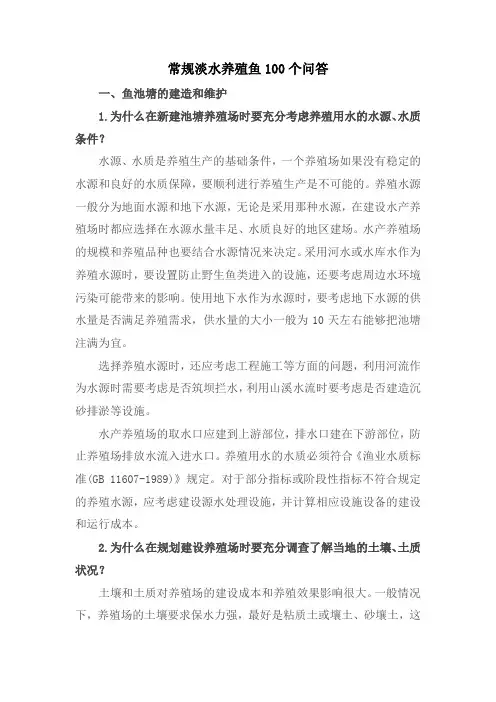 常规淡水养殖鱼100个问答

一、鱼池塘的建造和维护

1.为什么在新建池塘养殖场时要充分考虑养殖用水的水源、水质条件？

水源、水质是养殖生产的基础条件，一个养殖场如果没有稳定的水源和良好的水质保障，要顺利进行养殖生产是不可能的。养殖水源一般分为地面水源和地下水源，无论是采用那种水源，在建设水产养殖场时都应选择在水源水量丰足、水质良好的地区建场。水产养殖场的规模和养殖品种也要结合水源情况来决定。采用河水或水库水作为养殖水源时，要设置防止野生鱼类进入的设施，还要考虑周边水环境污染可能带来的影响。使用地下水作为水源时，要考虑地下水源的供水量是否满足养殖需求，供水量的大小一般为10天左右能够把池塘注满为宜。

选择养殖水源时，还应考虑工程施工等方面的问题，利用河流作为水源时需要考虑是否筑坝拦水，利用山溪水流时要考虑是否建造沉砂排淤等设施。

水产养殖场的取水口应建到上游部位，排水口建在下游部位，防止养殖场排放水流入进水口。养殖用水的水质必须符合《渔业水质标准(GB 11607-1989)》规定。对于部分指标或阶段性指标不符合规定的养殖水源，应考虑建设源水处理设施，并计算相应设施设备的建设和运行成本。

2.为什么在规划建设养殖场时要充分调查了解当地的土壤、土质状况？

土壤和土质对养殖场的建设成本和养殖效果影响很大。一般情况下，养殖场的土壤要求保水力强，最好是粘质土或壤土、砂壤土，这